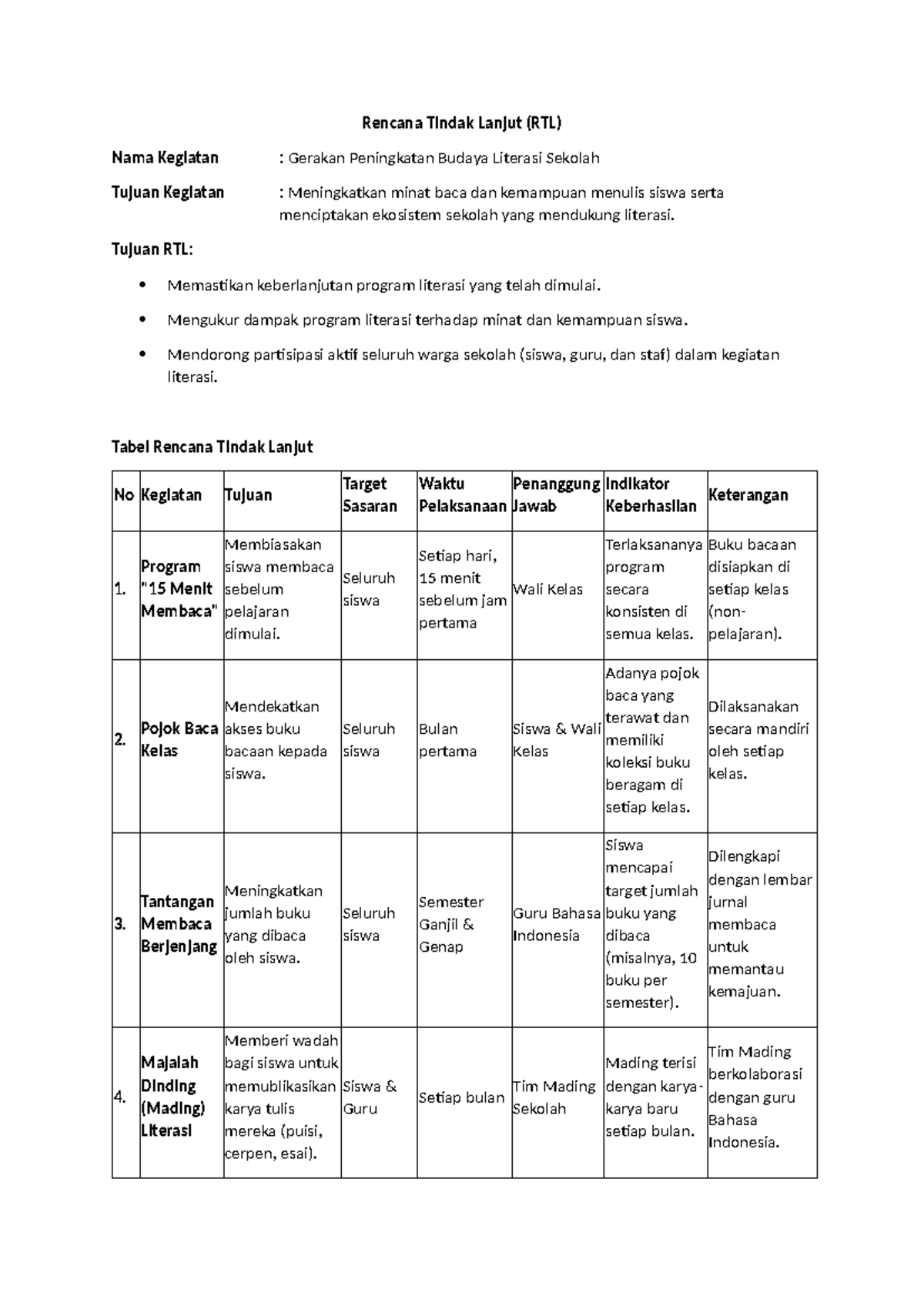 Rencana Tindak Lanjut (RTL)

Nama Kegiatan : Gerakan Peningkatan Budaya Literasi Sekolah

Tujuan Kegiatan : Meningkatkan minat baca dan kemampuan menulis siswa serta menciptakan ekosistem sekolah yang mendukung literasi.

Tujuan RTL:

• Memastikan keberlanjutan program literasi yang telah dimulai.
• Mengukur dampak program literasi terhadap minat dan kemampuan siswa.
• Mendorong partisipasi aktif seluruh warga sekolah (siswa, guru, dan staf) dalam kegiatan literasi.

Tabel Rencana Tindak Lanjut

| No | Kegiatan | Tujuan | Target Sasaran | Waktu Pelaksanaan | Penanggung Jawab | Indikator Keberhasilan | Keterangan |
|---|---|---|---|---|---|---|---|
| 1. | Program "15 Menit Membaca" | Membiasakan siswa membaca sebelum pelajaran dimulai. | Seluruh siswa | Setiap hari, 15 menit sebelum jam pertama | Wali Kelas | Terlaksananya program secara konsisten di semua kelas. | Buku bacaan disiapkan di setiap kelas (non-pelajaran). |
| 2. | Pojok Baca Kelas | Mendekatkan akses buku bacaan kepada siswa. | Seluruh siswa | Bulan pertama | Siswa & Wali Kelas | Adanya pojok baca yang terawat dan memiliki koleksi buku beragam di setiap kelas. | Dilaksanakan secara mandiri oleh setiap kelas. |
| 3. | Tantangan Membaca Berjenjang | Meningkatkan jumlah buku yang dibaca oleh siswa. | Seluruh siswa | Semester Ganjil & Genap | Guru Bahasa Indonesia | Siswa mencapai target jumlah buku yang dibaca (misalnya, 10 buku per semester). | Dilengkapi dengan lembar jurnal membaca untuk memantau kemajuan. |
| 4. | Majalah Dinding (Mading) Literasi | Memberi wadah bagi siswa untuk memublikasikan karya tulis mereka (puisi, cerpen, esai). | Siswa & Guru | Setiap bulan | Tim Mading Sekolah | Mading terisi dengan karya-karya baru setiap bulan. | Tim Mading berkolaborasi dengan guru Bahasa Indonesia. |